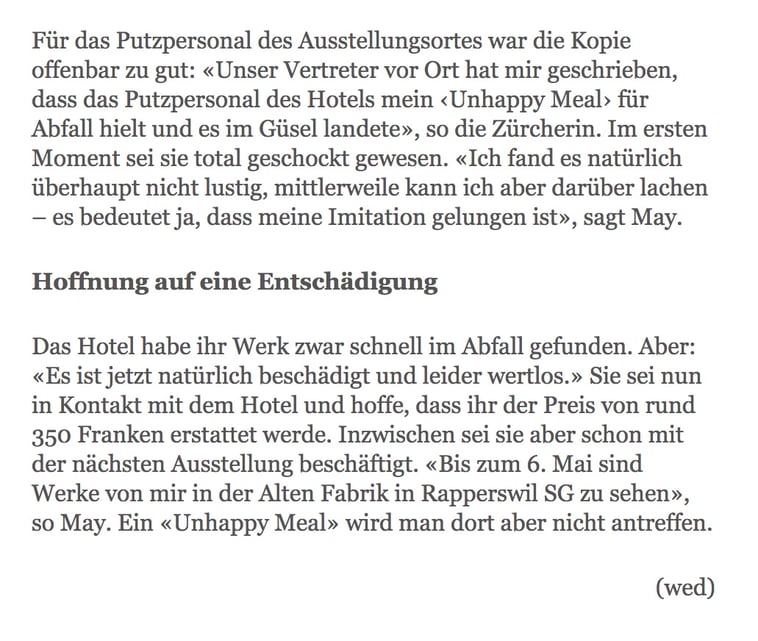 Für das Putzpersonal des Ausstellungsortes war die Kopie offenbar zu gut: «Unser Vertreter vor Ort hat mir geschrieben, dass das Putzpersonal des Hotels mein ‹Unhappy Meal› für Abfall hielt und es im Güsel landete», so die Zürcherin. Im ersten Moment sei sie total geschockt gewesen. «Ich fand es natürlich überhaupt nicht lustig, mittlerweile kann ich aber darüber lachen – es bedeutet ja, dass meine Imitation gelungen ist», sagt May.

Hoffnung auf eine Entschädigung

Das Hotel habe ihr Werk zwar schnell im Abfall gefunden. Aber: «Es ist jetzt natürlich beschädigt und leider wertlos.» Sie sei nun in Kontakt mit dem Hotel und hoffe, dass ihr der Preis von rund 350 Franken erstattet werde. Inzwischen sei sie aber schon mit der nächsten Ausstellung beschäftigt. «Bis zum 6. Mai sind Werke von mir in der Alten Fabrik in Rapperswil SG zu sehen», so May. Ein «Unhappy Meal» wird man dort aber nicht antreffen.

(wed)